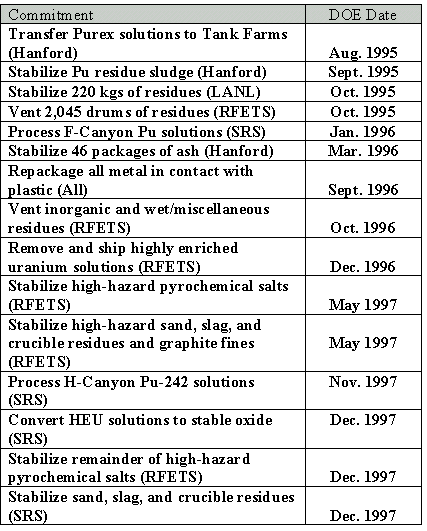 | Commitment | DOE Date |
|---|---|
| Transfer Purex solutions to Tank Farms (Hanford) | Aug. 1995 |
| Stabilize Pu residue sludge (Hanford) | Sept. 1995 |
| Stabilize 220 kgs of residues (LANL) | Oct. 1995 |
| Vent 2,045 drums of residues (RFETS) | Oct. 1995 |
| Process F-Canyon Pu solutions (SRS) | Jan. 1996 |
| Stabilize 46 packages of ash (Hanford) | Mar. 1996 |
| Repackage all metal in contact with plastic (All) | Sept. 1996 |
| Vent inorganic and wet/miscellaneous residues (RFETS) | Oct. 1996 |
| Remove and ship highly enriched uranium solutions (RFETS) | Dec. 1996 |
| Stabilize high-hazard pyrochemical salts (RFETS) | May 1997 |
| Stabilize high-hazard sand, slag, and crucible residues and graphite fines (RFETS) | May 1997 |
| Process H-Canyon Pu-242 solutions (SRS) | Nov. 1997 |
| Convert HEU solutions to stable oxide (SRS) | Dec. 1997 |
| Stabilize remainder of high-hazard pyrochemical salts (RFETS) | Dec. 1997 |
| Stabilize sand, slag, and crucible residues (SRS) | Dec. 1997 |